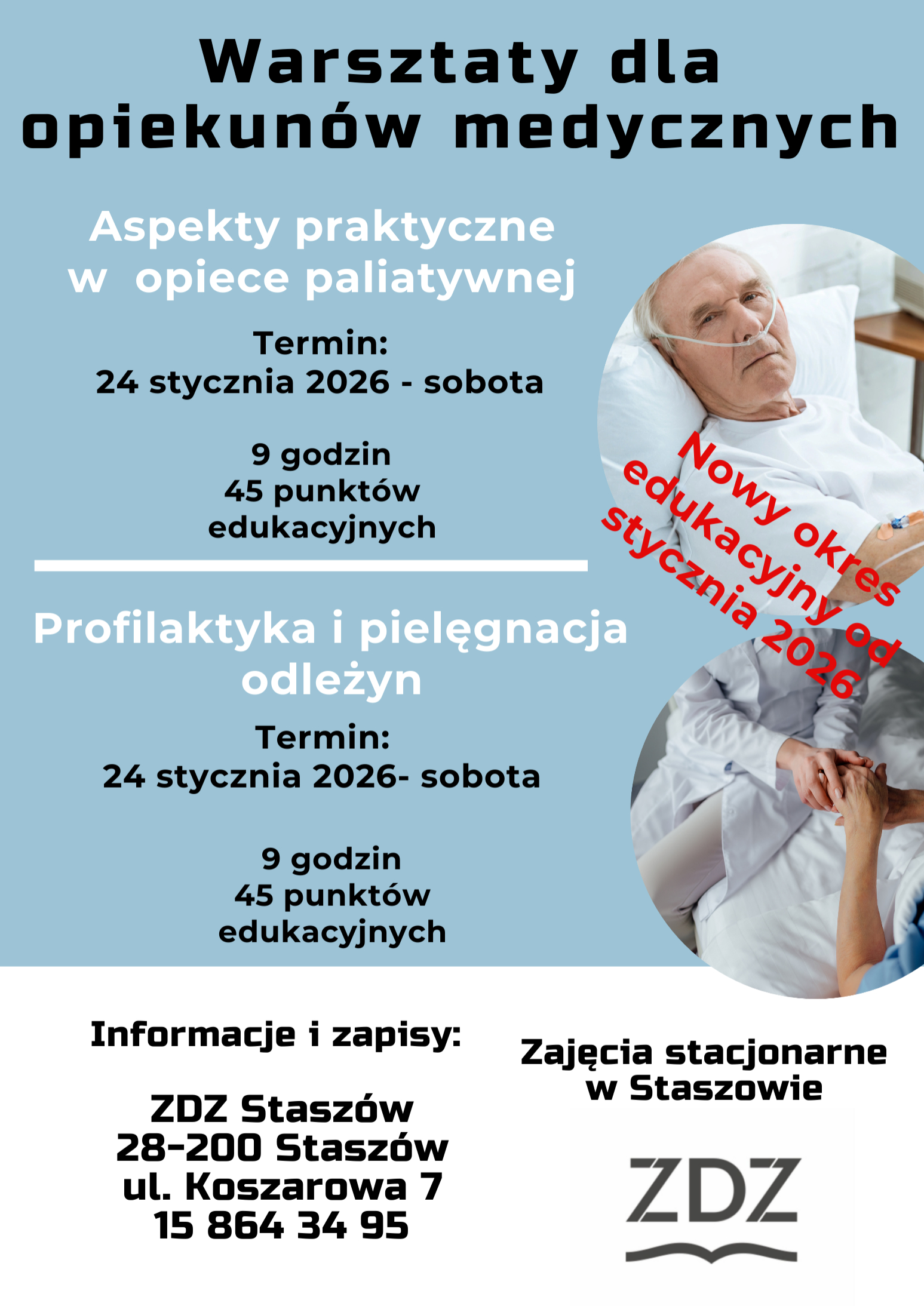 Warsztaty dla opiekunów medycznych

Aspekty praktyczne w opiece paliatywnej

Termin:
24 stycznia 2026 - sobota

9 godzin
45 punktów edukacyjnych

Nowy okres edukacyjny od stycznia 2026

Profilaktyka i pielęgnacja odleżyn

Termin:
24 stycznia 2026- sobota

9 godzin
45 punktów edukacyjnych

Informacje i zapisy:

ZDZ Staszów
28-200 Staszów
ul. Koszarowa 7
15 864 34 95

Zajęcia stacjonarne w Staszowie

ZDZ